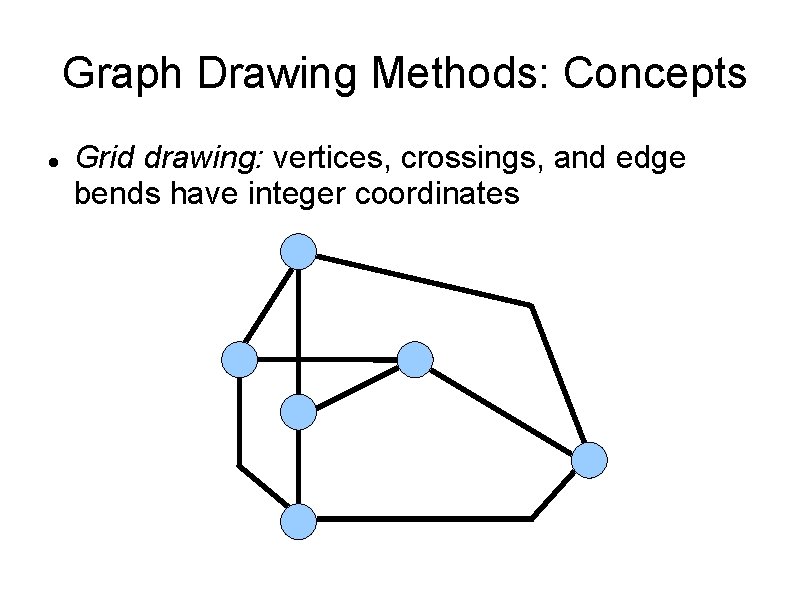 Graph Drawing Methods: Concepts

• Grid drawing: vertices, crossings, and edge bends have integer coordinates